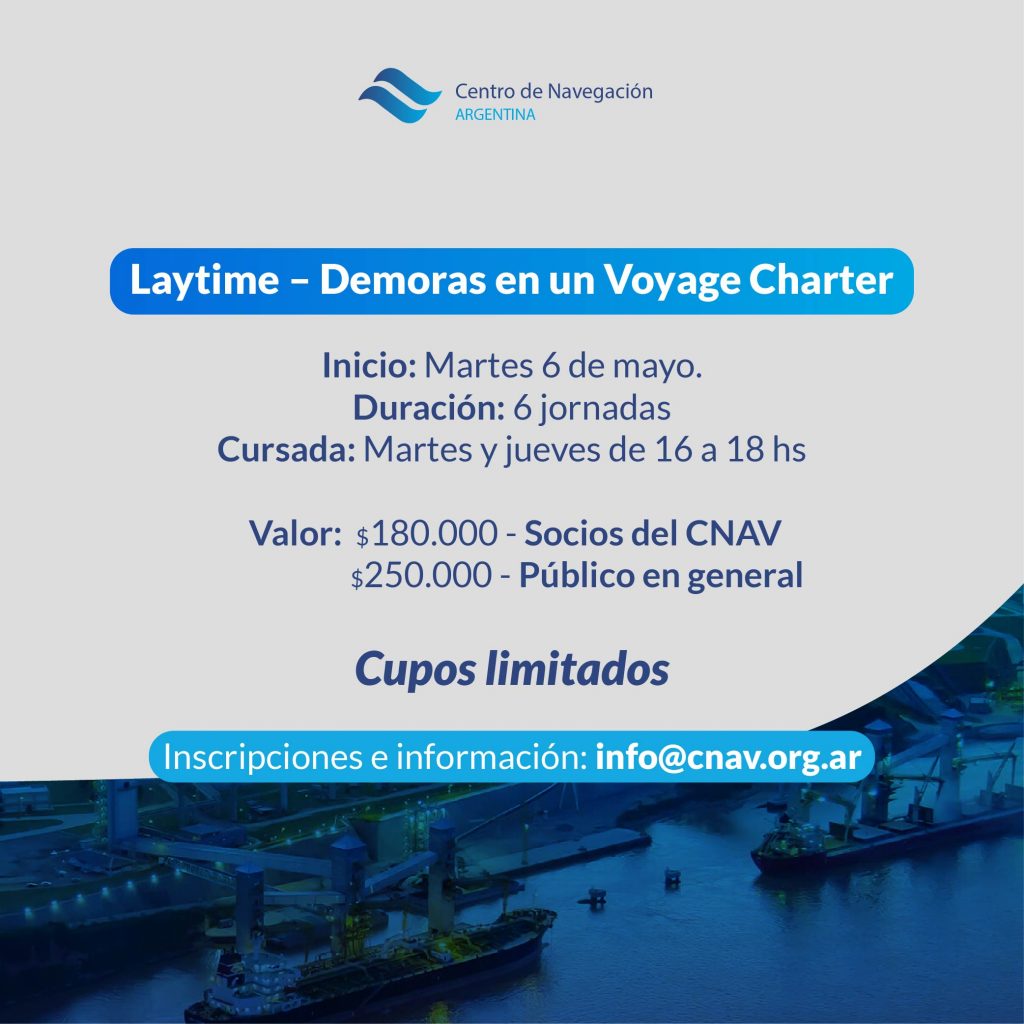 Centro de Navegación
ARGENTINA

Laytime – Demoras en un Voyage Charter

Inicio: Martes 6 de mayo.
Duración: 6 jornadas
Cursada: Martes y jueves de 16 a 18 hs

Valor: $180.000 - Socios del CNAV
$250.000 - Público en general

Cupos limitados

Inscripciones e información: info@cnav.org.ar